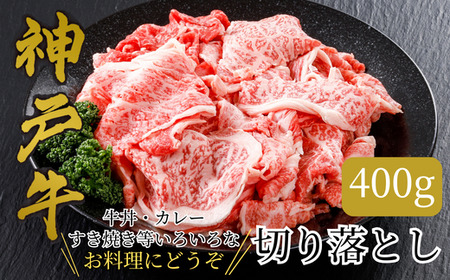 神戸牛

400g

牛丼・カレー
すき焼き等いろいろな
お料理にどうぞ

切り落とし